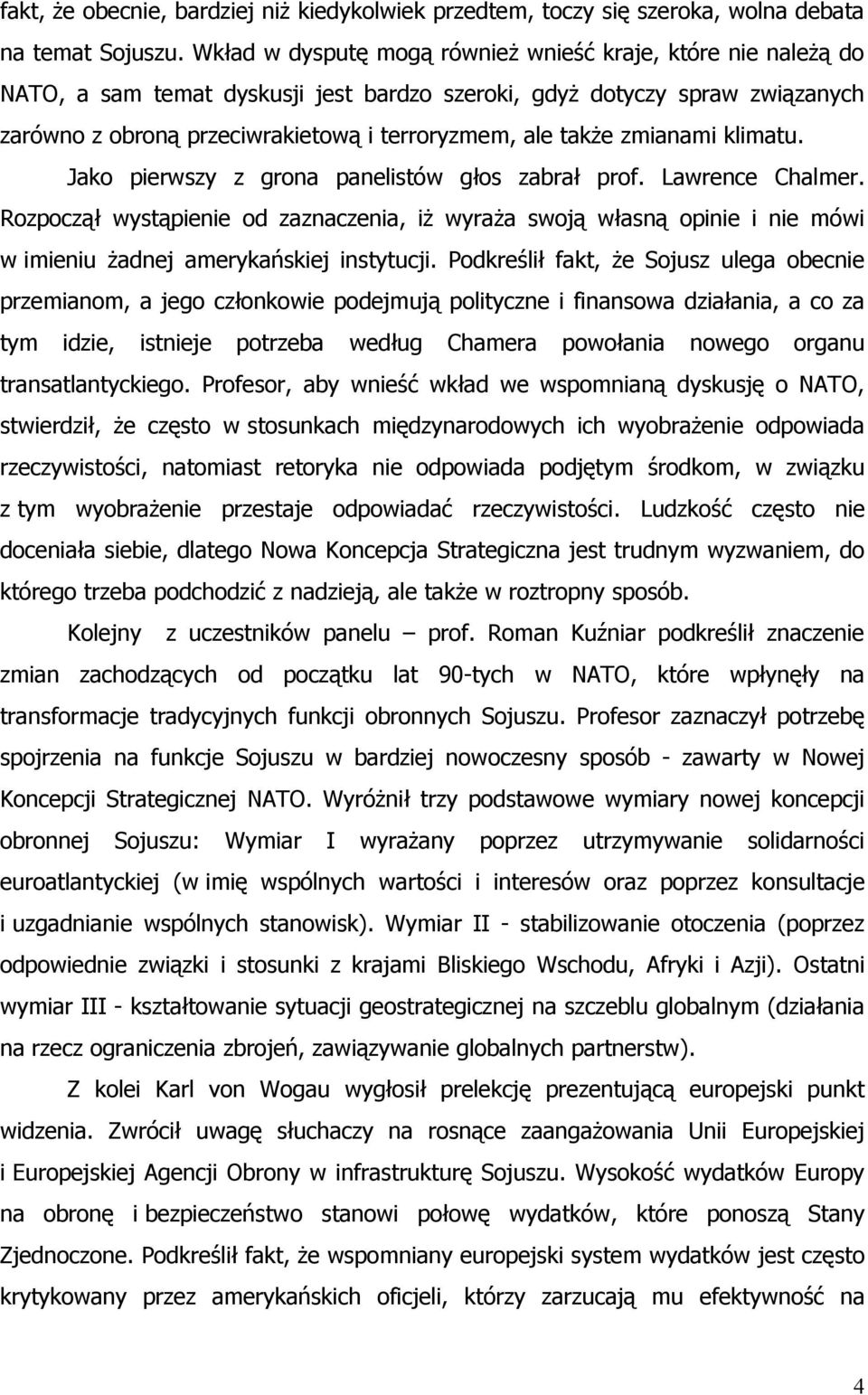 fakt, że obecnie, bardziej niż kiedykolwiek przedtem, toczy się szeroka, wolna debata na temat Sojuszu. Wkład w dysputę mogą również wnieść kraje, które nie należą do NATO, a sam temat dyskusji jest bardzo szeroki, gdyż dotyczy spraw związanych zarówno z obroną przeciwrakietową i terroryzmem, ale także zmianami klimatu.

Jako pierwszy z grona panelistów głos zabrał prof. Lawrence Chalmer. Rozpoczął wystąpienie od zaznaczenia, iż wyraża swoją własną opinie i nie mówi w imieniu żadnej amerykańskiej instytucji. Podkreślił fakt, że Sojusz ulega obecnie przemianom, a jego członkowie podejmują polityczne i finansowa działania, a co za tym idzie, istnieje potrzeba według Chamera powołania nowego organu transatlantyckiego. Profesor, aby wnieść wkład we wspomnianą dyskusję o NATO, stwierdził, że często w stosunkach międzynarodowych ich wyobrażenie odpowiada rzeczywistości, natomiast retoryka nie odpowiada podjętym środkom, w związku z tym wyobrażenie przestaje odpowiadać rzeczywistości. Ludzkość często nie doceniała siebie, dlatego Nowa Koncepcja Strategiczna jest trudnym wyzwaniem, do którego trzeba podchodzić z nadzieją, ale także w roztropny sposób.

Kolejny z uczestników panelu – prof. Roman Kuźniar podkreślił znaczenie zmian zachodzących od początku lat 90-tych w NATO, które wpłynęły na transformacje tradycyjnych funkcji obronnych Sojuszu. Profesor zaznaczył potrzebę spojrzenia na funkcje Sojuszu w bardziej nowoczesny sposób - zawarty w Nowej Koncepcji Strategicznej NATO. Wyróżnił trzy podstawowe wymiary nowej koncepcji obronnej Sojuszu: Wymiar I wyrażany poprzez utrzymywanie solidarności euroatlantyckiej (w imię wspólnych wartości i interesów oraz poprzez konsultacje i uzgadnianie wspólnych stanowisk). Wymiar II - stabilizowanie otoczenia (poprzez odpowiednie związki i stosunki z krajami Bliskiego Wschodu, Afryki i Azji). Ostatni wymiar III - kształtowanie sytuacji geostrategicznej na szczeblu globalnym (działania na rzecz ograniczenia zbrojeń, zawiązywanie globalnych partnerstw).

Z kolei Karl von Wogau wygłosił prelekcję prezentującą europejski punkt widzenia. Zwrócił uwagę słuchaczy na rosnące zaangażowania Unii Europejskiej i Europejskiej Agencji Obrony w infrastrukturę Sojuszu. Wysokość wydatków Europy na obronę i bezpieczeństwo stanowi połowę wydatków, które ponoszą Stany Zjednoczone. Podkreślił fakt, że wspomniany europejski system wydatków jest często krytykowany przez amerykańskich oficjeli, którzy zarzucają mu efektywność na

4